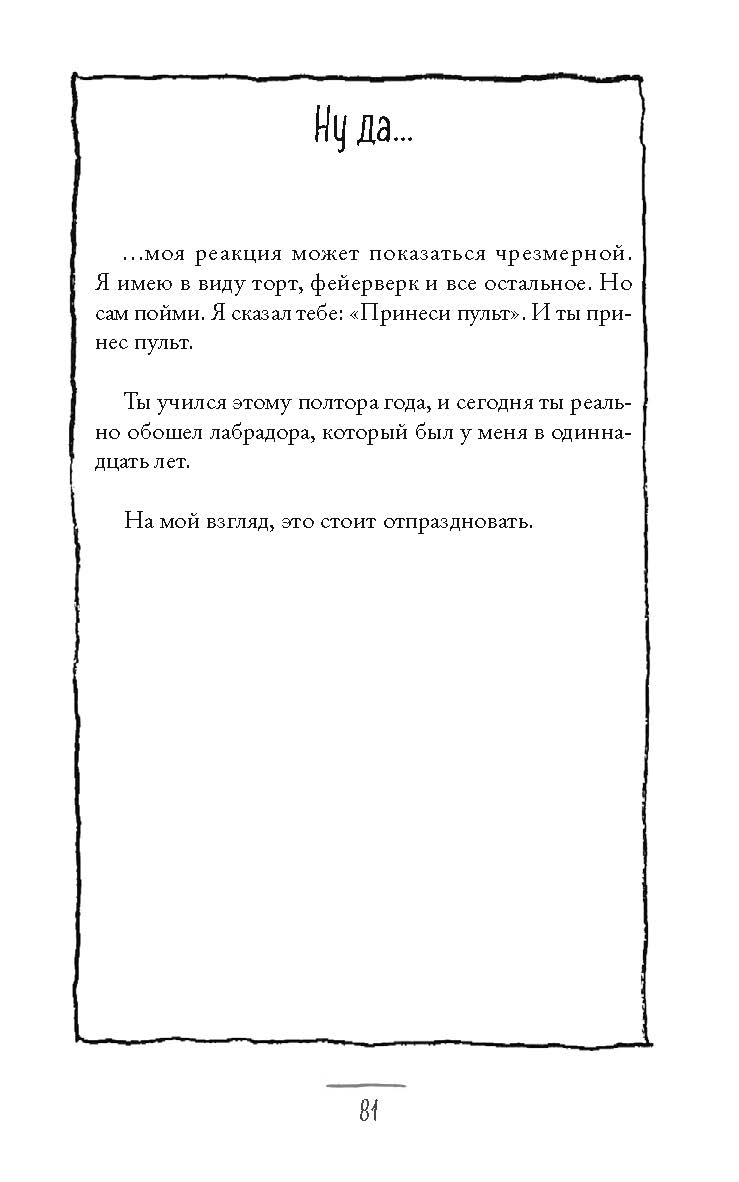 Ну да...

...моя реакция может показаться чрезмерной. Я имею в виду торт, фейерверк и все остальное. Но сам пойми. Я сказал тебе: «Принеси пульт». И ты принес пульт.

Ты учился этому полтора года, и сегодня ты реально обошел лабрадора, который был у меня в одиннадцать лет.

На мой взгляд, это стоит отпраздновать.

81